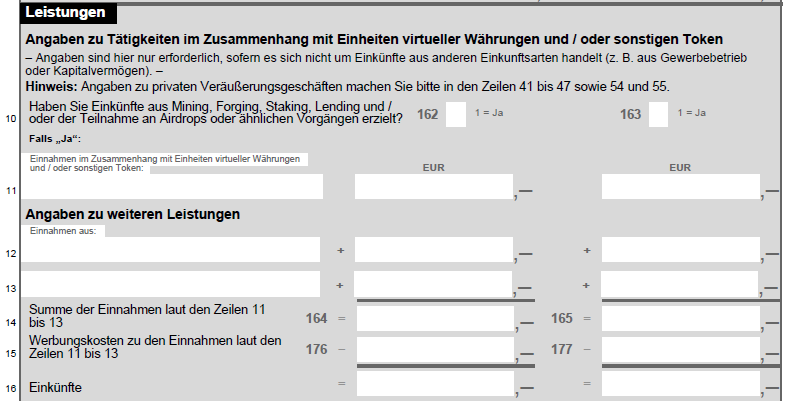 Leistungen

Angaben zu Tätigkeiten im Zusammenhang mit Einheiten virtueller Währungen und / oder sonstigen Token

– Angaben sind hier nur erforderlich, sofern es sich nicht um Einkünfte aus anderen Einkunftsarten handelt (z. B. aus Gewerbebetrieb oder Kapitalvermögen). –

Hinweis: Angaben zu privaten Veräußerungsgeschäften machen Sie bitte in den Zeilen 41 bis 47 sowie 54 und 55.

10 Haben Sie Einkünfte aus Mining, Forging, Staking, Lending und / oder der Teilnahme an Airdrops oder ähnlichen Vorgängen erzielt? 162 1 = Ja 163 1 = Ja

Falls „Ja“:

Einnahmen im Zusammenhang mit Einheiten virtueller Währungen und / oder sonstigen Token:

EUR EUR

11 ,— ,—

Angaben zu weiteren Leistungen

Einnahmen aus:

12 + ,— + ,—

13 + ,— + ,—

14 Summe der Einnahmen laut den Zeilen 11 bis 13 164 = ,— 165 = ,—

15 Werbungskosten zu den Einnahmen laut den Zeilen 11 bis 13 176 – ,— 177 – ,—

16 Einkünfte = ,— = ,—